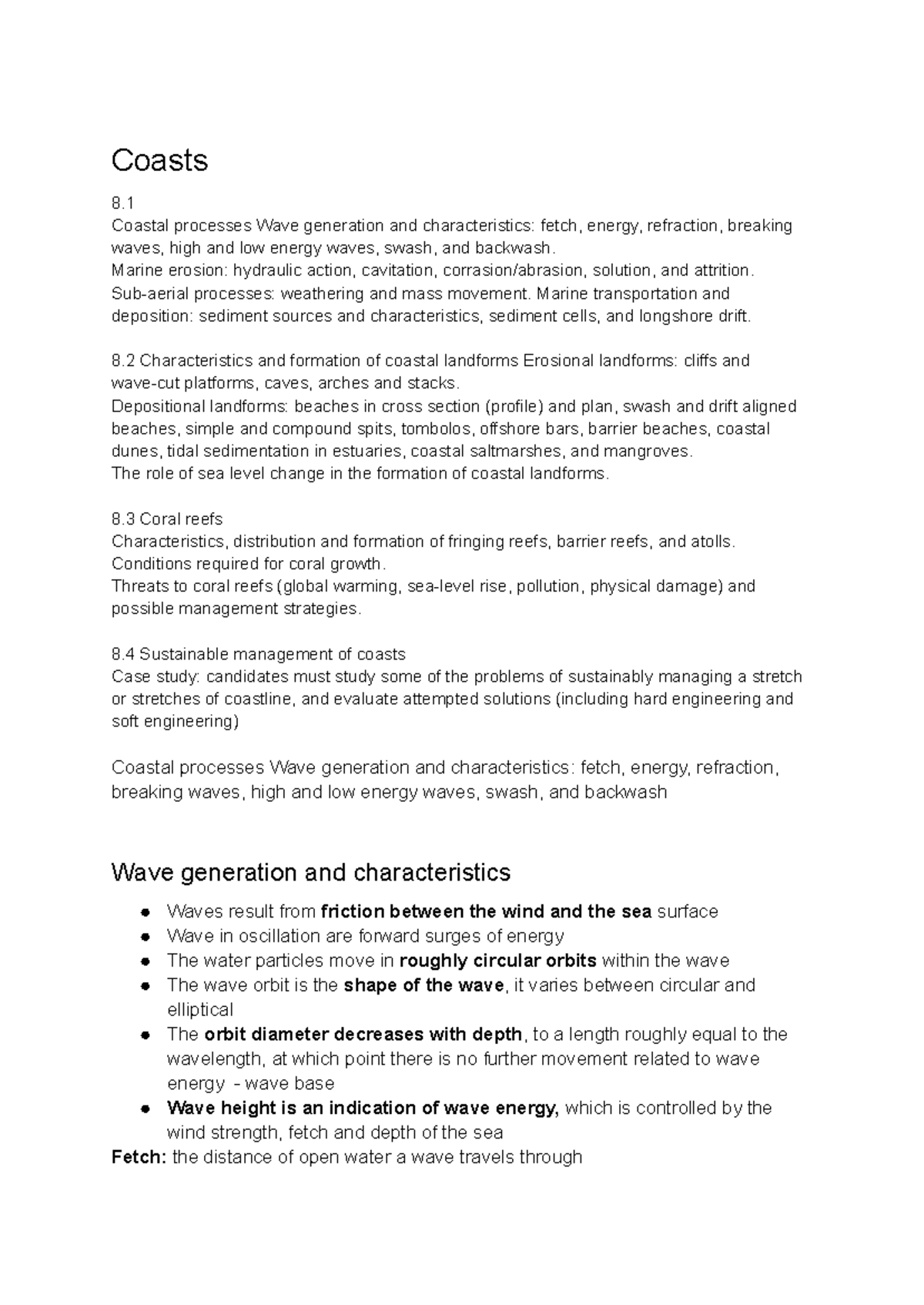 Coasts

8.1

Coastal processes Wave generation and characteristics: fetch, energy, refraction, breaking waves, high and low energy waves, swash, and backwash.

Marine erosion: hydraulic action, cavitation, corrasion/abrasion, solution, and attrition.

Sub-aerial processes: weathering and mass movement. Marine transportation and deposition: sediment sources and characteristics, sediment cells, and longshore drift.

8.2 Characteristics and formation of coastal landforms Erosional landforms: cliffs and wave-cut platforms, caves, arches and stacks.

Depositional landforms: beaches in cross section (profile) and plan, swash and drift aligned beaches, simple and compound spits, tombolos, offshore bars, barrier beaches, coastal dunes, tidal sedimentation in estuaries, coastal saltmarshes, and mangroves.

The role of sea level change in the formation of coastal landforms.

8.3 Coral reefs

Characteristics, distribution and formation of fringing reefs, barrier reefs, and atolls.

Conditions required for coral growth.

Threats to coral reefs (global warming, sea-level rise, pollution, physical damage) and possible management strategies.

8.4 Sustainable management of coasts

Case study: candidates must study some of the problems of sustainably managing a stretch or stretches of coastline, and evaluate attempted solutions (including hard engineering and soft engineering)

Coastal processes Wave generation and characteristics: fetch, energy, refraction, breaking waves, high and low energy waves, swash, and backwash

Wave generation and characteristics

• Waves result from friction between the wind and the sea surface
• Wave in oscillation are forward surges of energy
• The water particles move in roughly circular orbits within the wave
• The wave orbit is the shape of the wave, it varies between circular and elliptical
• The orbit diameter decreases with depth, to a length roughly equal to the wavelength, at which point there is no further movement related to wave energy - wave base
• Wave height is an indication of wave energy, which is controlled by the wind strength, fetch and depth of the sea

Fetch: the distance of open water a wave travels through